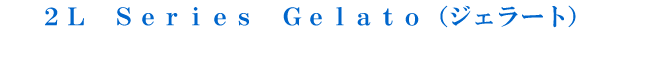 2L Series Gelato（ジェラート）